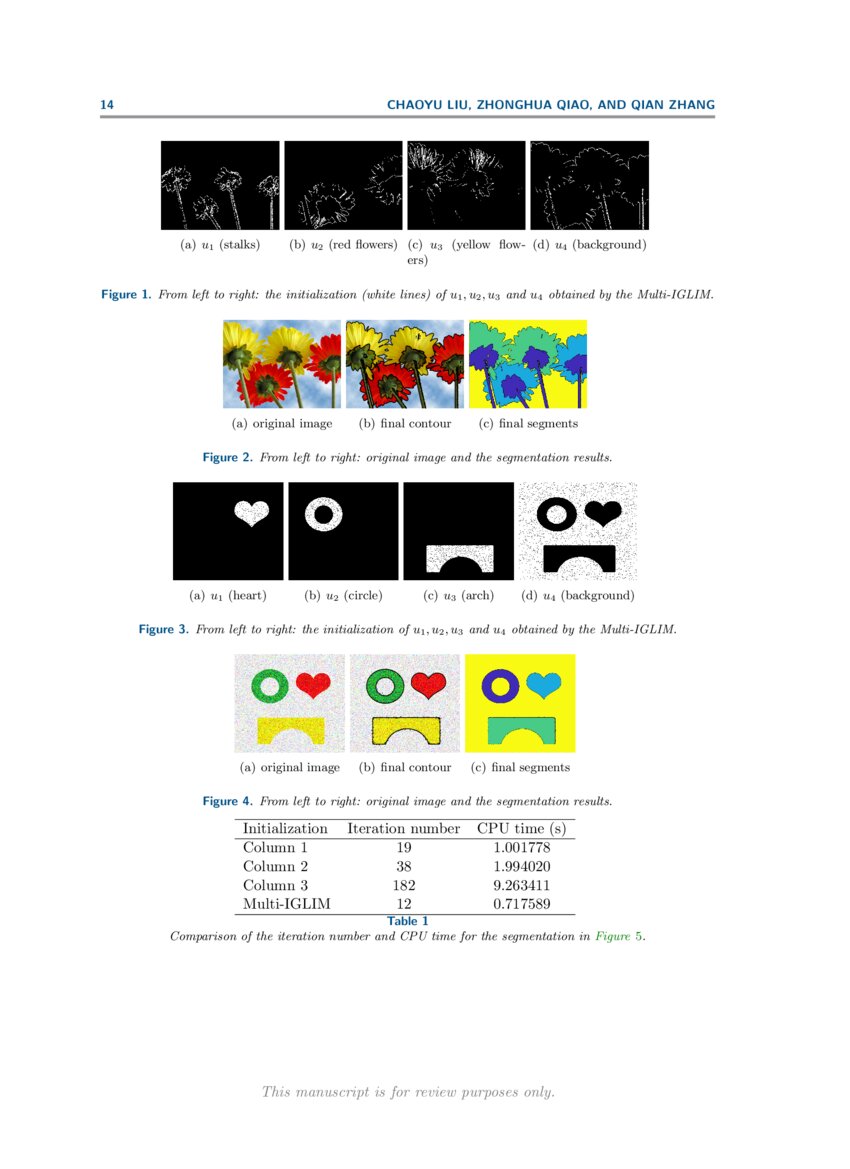 14 CHAOYU LIU, ZHONGHUA QIAO, AND QIAN ZHANG

(a) $u_1$ (stalks) (b) $u_2$ (red flowers) (c) $u_3$ (yellow flowers) (d) $u_4$ (background)

Figure 1. From left to right: the initialization (white lines) of $u_1, u_2, u_3$ and $u_4$ obtained by the Multi-IGLIM.

(a) original image (b) final contour (c) final segments

Figure 2. From left to right: original image and the segmentation results.

(a) $u_1$ (heart) (b) $u_2$ (circle) (c) $u_3$ (arch) (d) $u_4$ (background)

Figure 3. From left to right: the initialization of $u_1, u_2, u_3$ and $u_4$ obtained by the Multi-IGLIM.

(a) original image (b) final contour (c) final segments

Figure 4. From left to right: original image and the segmentation results.

| Initialization | Iteration number | CPU time (s) |
|---|---|---|
| Column 1 | 19 | 1.001778 |
| Column 2 | 38 | 1.994020 |
| Column 3 | 182 | 9.263411 |
| Multi-IGLIM | 12 | 0.717589 |

Table 1
Comparison of the iteration number and CPU time for the segmentation in Figure 5.

This manuscript is for review purposes only.